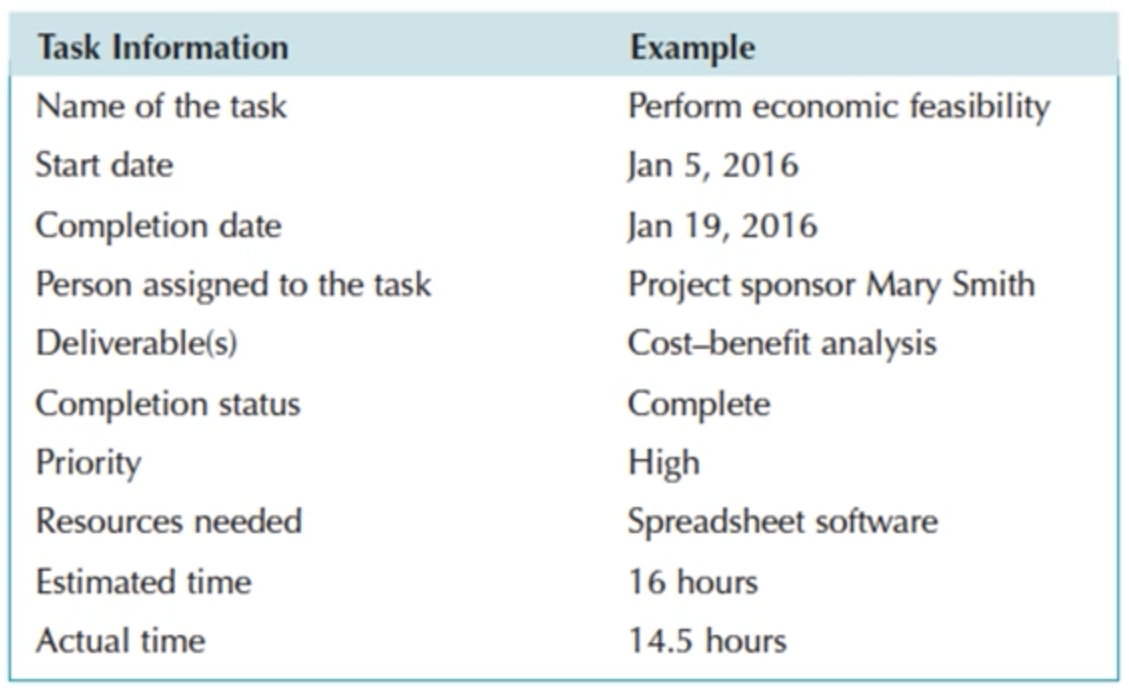 | Task Information | Example |
|---|---|
| Name of the task | Perform economic feasibility |
| Start date | Jan 5, 2016 |
| Completion date | Jan 19, 2016 |
| Person assigned to the task | Project sponsor Mary Smith |
| Deliverable(s) | Cost–benefit analysis |
| Completion status | Complete |
| Priority | High |
| Resources needed | Spreadsheet software |
| Estimated time | 16 hours |
| Actual time | 14.5 hours |